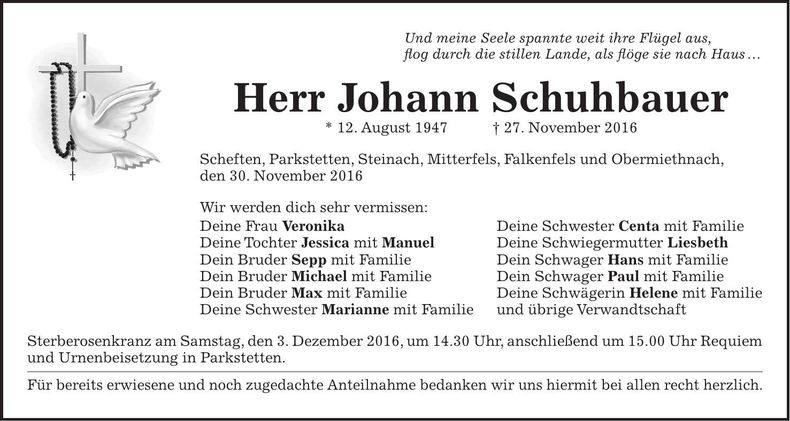 Und meine Seele spannte weit ihre Flügel aus,
flog durch die stillen Lande, als flöge sie nach Haus…

Herr Johann Schuhbauer

* 12. August 1947 † 27. November 2016

Scheften, Parkstetten, Steinach, Mitterfels, Falkenfels und Obermiethnach, den 30. November 2016

Wir werden dich sehr vermissen:
Deine Frau Veronika
Deine Tochter Jessica mit Manuel
Dein Bruder Sepp mit Familie
Dein Bruder Michael mit Familie
Dein Bruder Max mit Familie
Deine Schwester Marianne mit Familie

Deine Schwester Centa mit Familie
Deine Schwiegermutter Liesbeth
Dein Schwager Hans mit Familie
Dein Schwager Paul mit Familie
Deine Schwägerin Helene mit Familie
und übrige Verwandtschaft

Sterberosenkranz am Samstag, den 3. Dezember 2016, um 14.30 Uhr, anschließend um 15.00 Uhr Requiem und Urnenbeisetzung in Parkstetten.

Für bereits erwiesene und noch zugedachte Anteilnahme bedanken wir uns hiermit bei allen recht herzlich.